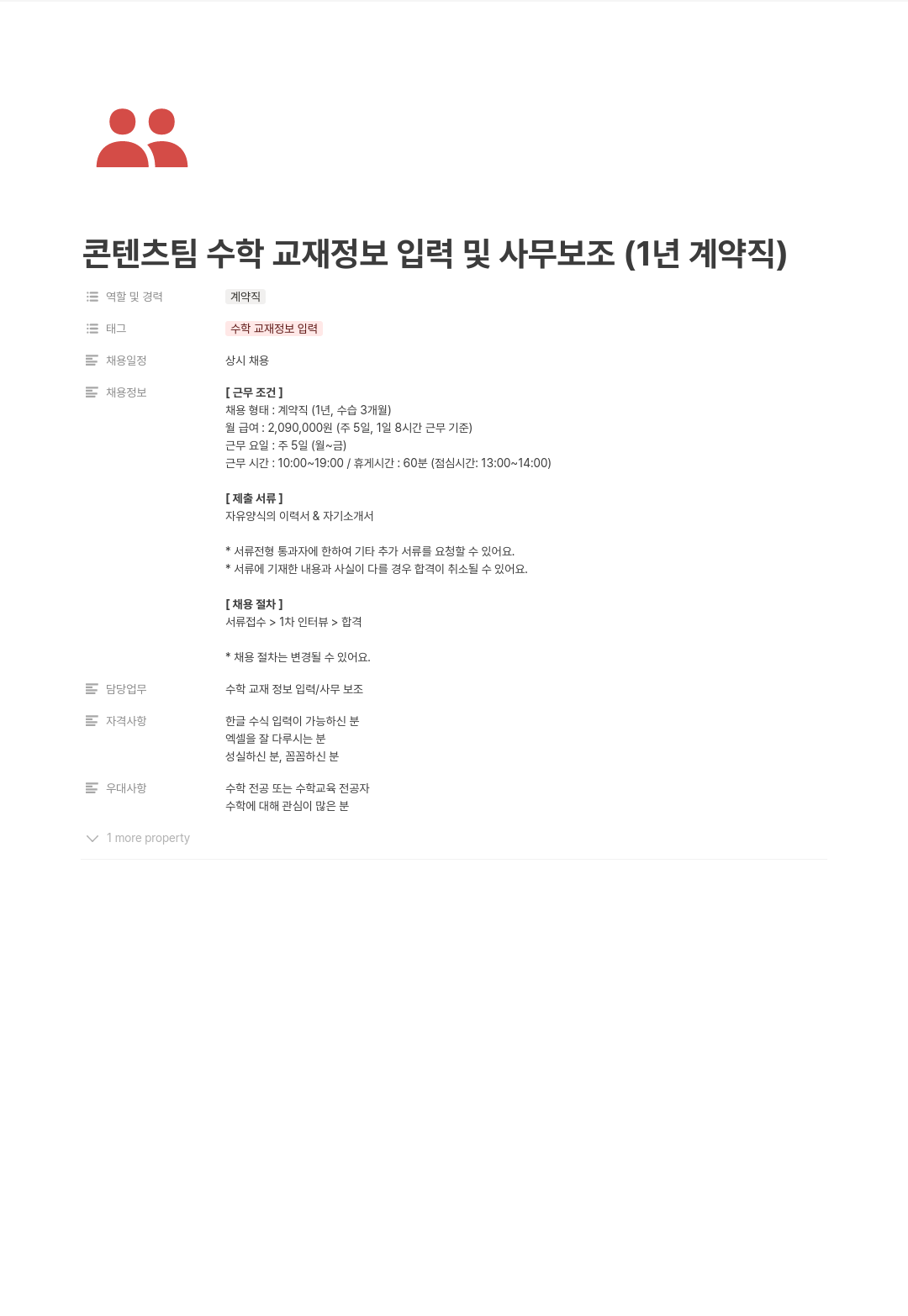 콘텐츠팀 수학 교재정보 입력 및 사무보조 (1년 계약직)

역할 및 경력 계약직

태그 수학 교재정보 입력

채용일정 상시 채용

채용정보
[ 근무 조건 ]
채용 형태 : 계약직 (1년, 수습 3개월)
월 급여 : 2,090,000원 (주 5일, 1일 8시간 근무 기준)
근무 요일 : 주 5일 (월~금)
근무 시간 : 10:00~19:00 / 휴게시간 : 60분 (점심시간: 13:00~14:00)

[ 제출 서류 ]
자유양식의 이력서 & 자기소개서

* 서류전형 통과자에 한하여 기타 추가 서류를 요청할 수 있어요.
* 서류에 기재한 내용과 사실이 다를 경우 합격이 취소될 수 있어요.

[ 채용 절차 ]
서류접수 > 1차 인터뷰 > 합격

* 채용 절차는 변경될 수 있어요.

담당업무 수학 교재 정보 입력/사무 보조

자격사항
한글 수식 입력이 가능하신 분
엑셀을 잘 다루시는 분
성실하신 분, 꼼꼼하신 분

우대사항
수학 전공 또는 수학교육 전공자
수학에 대해 관심이 많은 분

1 more property